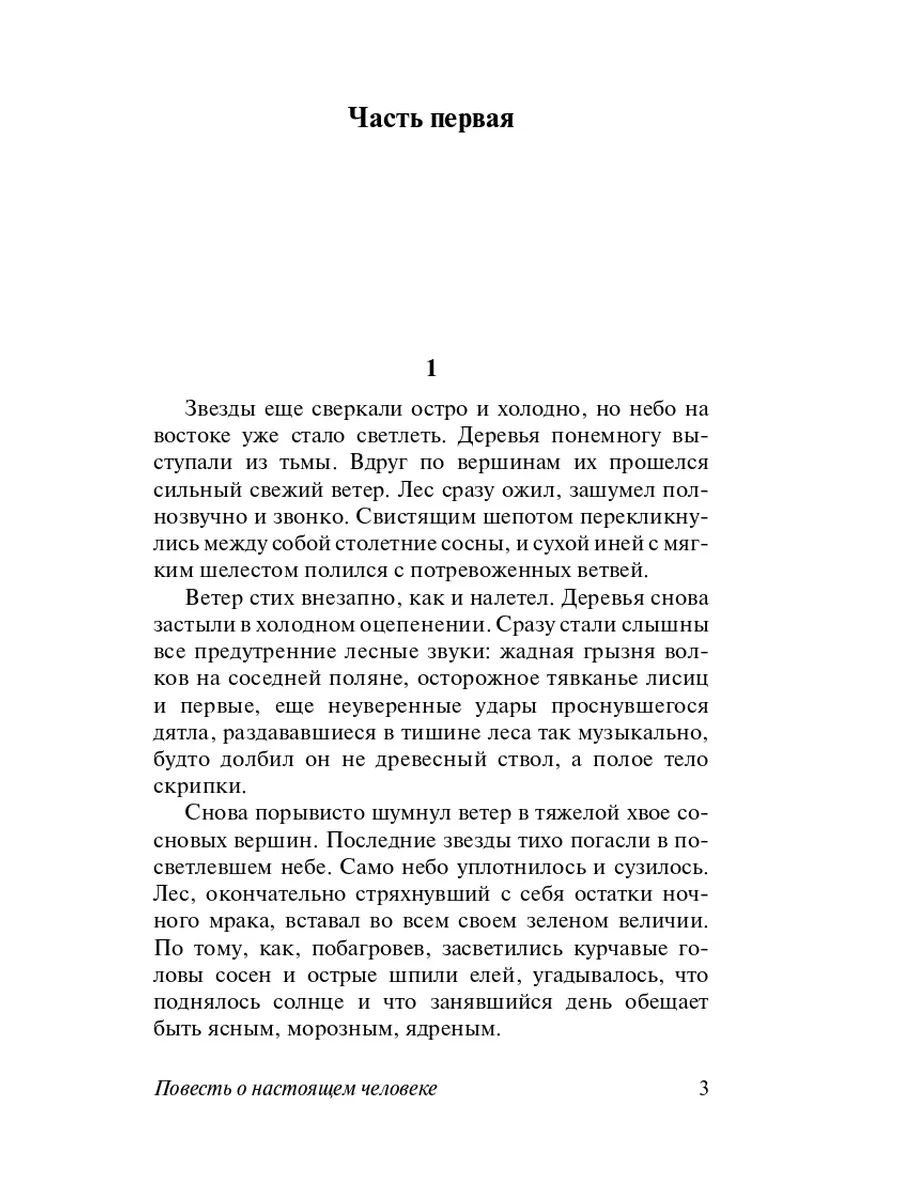 Часть первая

1

Звезды еще сверкали остро и холодно, но небо на востоке уже стало светлеть. Деревья понемногу выступали из тьмы. Вдруг по вершинам их прошелся сильный свежий ветер. Лес сразу ожил, зашумел полнозвучно и звонко. Свистящим шепотом перекликнулись между собой столетние сосны, и сухой иней с мягким шелестом полился с потревоженных ветвей.

Ветер стих внезапно, как и налетел. Деревья снова застыли в холодном оцепенении. Сразу стали слышны все предутренние лесные звуки: жадная грызня волков на соседней поляне, осторожное тявканье лисиц и первые, еще неуверенные удары проснувшегося дятла, раздававшиеся в тишине леса так музыкально, будто долбил он не древесный ствол, а полое тело скрипки.

Снова порывисто шумнул ветер в тяжелой хвое сосновых вершин. Последние звезды тихо погасли в посветлевшем небе. Само небо уплотнилось и сузилось. Лес, окончательно стряхнувший с себя остатки ночного мрака, вставал во всем своем зеленом величии. По тому, как, побагровев, засветились курчавые головы сосен и острые шпили елей, угадывалось, что поднялось солнце и что занявшийся день обещает быть ясным, морозным, ядреным.

Повесть о настоящем человеке 3